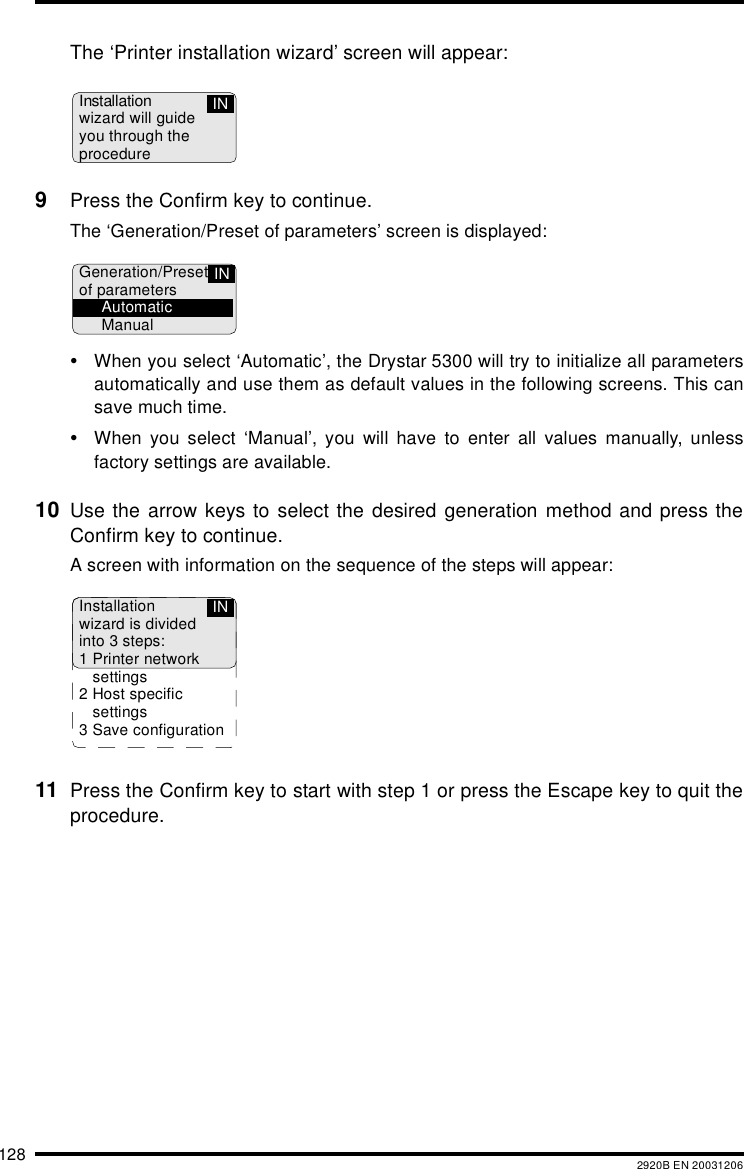 The ‘Printer installation wizard’ screen will appear:

Installation wizard will guide you through the procedure
IN

9 Press the Confirm key to continue.

The ‘Generation/Preset of parameters’ screen is displayed:

Generation/Preset of parameters
IN
Automatic
Manual

• When you select ‘Automatic’, the Drystar 5300 will try to initialize all parameters automatically and use them as default values in the following screens. This can save much time.

• When you select ‘Manual’, you will have to enter all values manually, unless factory settings are available.

10 Use the arrow keys to select the desired generation method and press the Confirm key to continue.

A screen with information on the sequence of the steps will appear:

Installation wizard is divided into 3 steps:
IN
1 Printer network settings
2 Host specific settings
3 Save configuration

11 Press the Confirm key to start with step 1 or press the Escape key to quit the procedure.

128
2920B EN 20031206